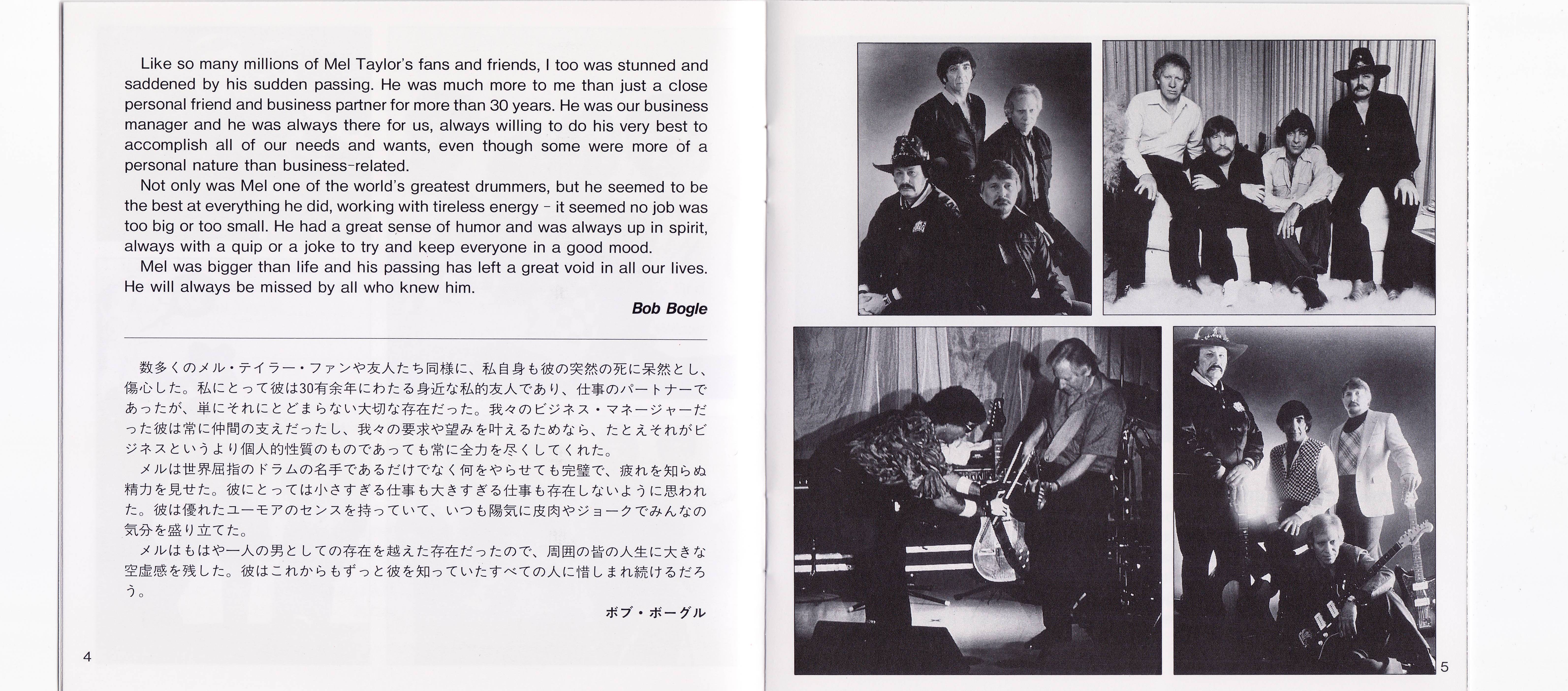 Like so many millions of Mel Taylor's fans and friends, I too was stunned and saddened by his sudden passing. He was much more to me than just a close personal friend and business partner for more than 30 years. He was our business manager and he was always there for us, always willing to do his very best to accomplish all of our needs and wants, even though some were more of a personal nature than business-related.

Not only was Mel one of the world's greatest drummers, but he seemed to be the best at everything he did, working with tireless energy - it seemed no job was too big or too small. He had a great sense of humor and was always up in spirit, always with a quip or a joke to try and keep everyone in a good mood.

Mel was bigger than life and his passing has left a great void in all our lives. He will always be missed by all who knew him.

Bob Bogle

数多くのメル・テイラー・ファンや友人たち同様に、私自身も彼の突然の死に呆然とし、傷心した。私にとって彼は30有余年にわたる身近な私的友人であり、仕事のパートナーであったが、単にそれにとどまらない大切な存在だった。我々のビジネス・マネージャーだった彼は常に仲間の支えだったし、我々の要求や望みを叶えるためなら、たとえそれがビジネスというより個人的性質のものであっても常に全力を尽くしてくれた。

メルは世界屈指のドラムの名手であるだけでなく何をやらせても完璧で、疲れを知らぬ精力を見せた。彼にとっては小さすぎる仕事も大きすぎる仕事も存在しないように思われた。彼は優れたユーモアのセンスを持っていて、いつも陽気に皮肉やジョークでみんなの気分を盛り立てた。

メルはもはや一人の男としての存在を越えた存在だったので、周囲の皆の人生に大きな空虚感を残した。彼はこれからもずっと彼を知っていたすべての人に惜しまれ続けるだろう。

ボブ・ボーグル

4

5